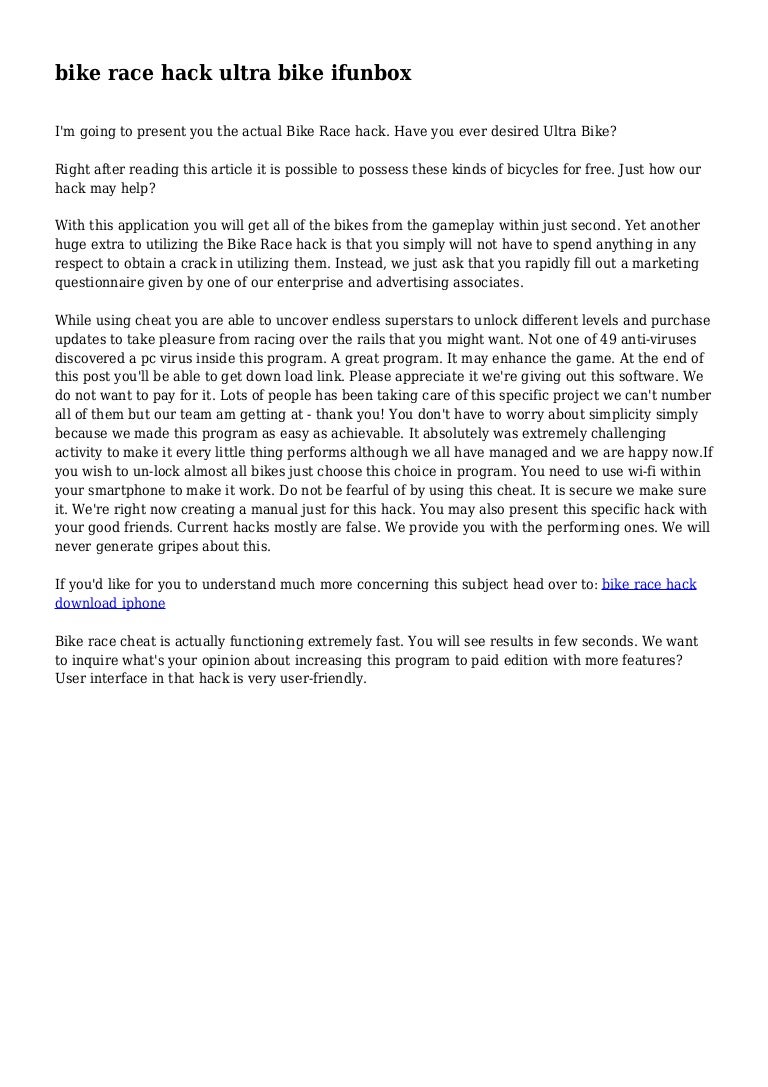 bike race hack ultra bike ifunbox

I'm going to present you the actual Bike Race hack. Have you ever desired Ultra Bike?

Right after reading this article it is possible to possess these kinds of bicycles for free. Just how our hack may help?

With this application you will get all of the bikes from the gameplay within just second. Yet another huge extra to utilizing the Bike Race hack is that you simply will not have to spend anything in any respect to obtain a crack in utilizing them. Instead, we just ask that you rapidly fill out a marketing questionnaire given by one of our enterprise and advertising associates.

While using cheat you are able to uncover endless superstars to unlock different levels and purchase updates to take pleasure from racing over the rails that you might want. Not one of 49 anti-viruses discovered a pc virus inside this program. A great program. It may enhance the game. At the end of this post you'll be able to get down load link. Please appreciate it we're giving out this software. We do not want to pay for it. Lots of people has been taking care of this specific project we can't number all of them but our team am getting at - thank you! You don't have to worry about simplicity simply because we made this program as easy as achievable. It absolutely was extremely challenging activity to make it every little thing performs although we all have managed and we are happy now.If you wish to un-lock almost all bikes just choose this choice in program. You need to use wi-fi within your smartphone to make it work. Do not be fearful of by using this cheat. It is secure we make sure it. We're right now creating a manual just for this hack. You may also present this specific hack with your good friends. Current hacks mostly are false. We provide you with the performing ones. We will never generate gripes about this.

If you'd like for you to understand much more concerning this subject head over to: bike race hack download iphone

Bike race cheat is actually functioning extremely fast. You will see results in few seconds. We want to inquire what's your opinion about increasing this program to paid edition with more features? User interface in that hack is very user-friendly.